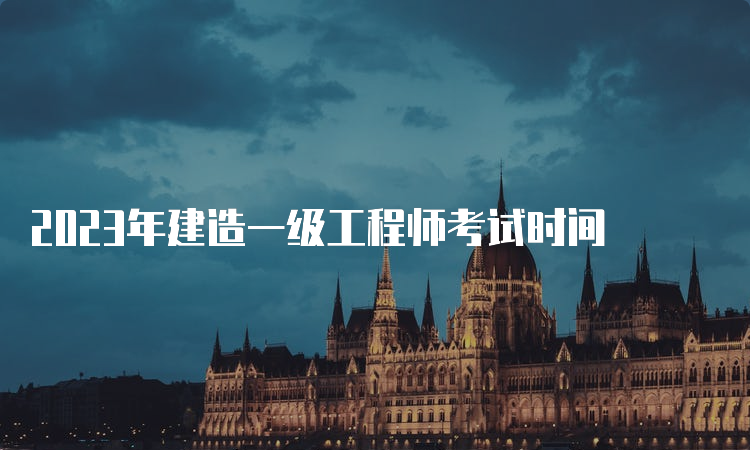 2023年建造一级工程师考试时间